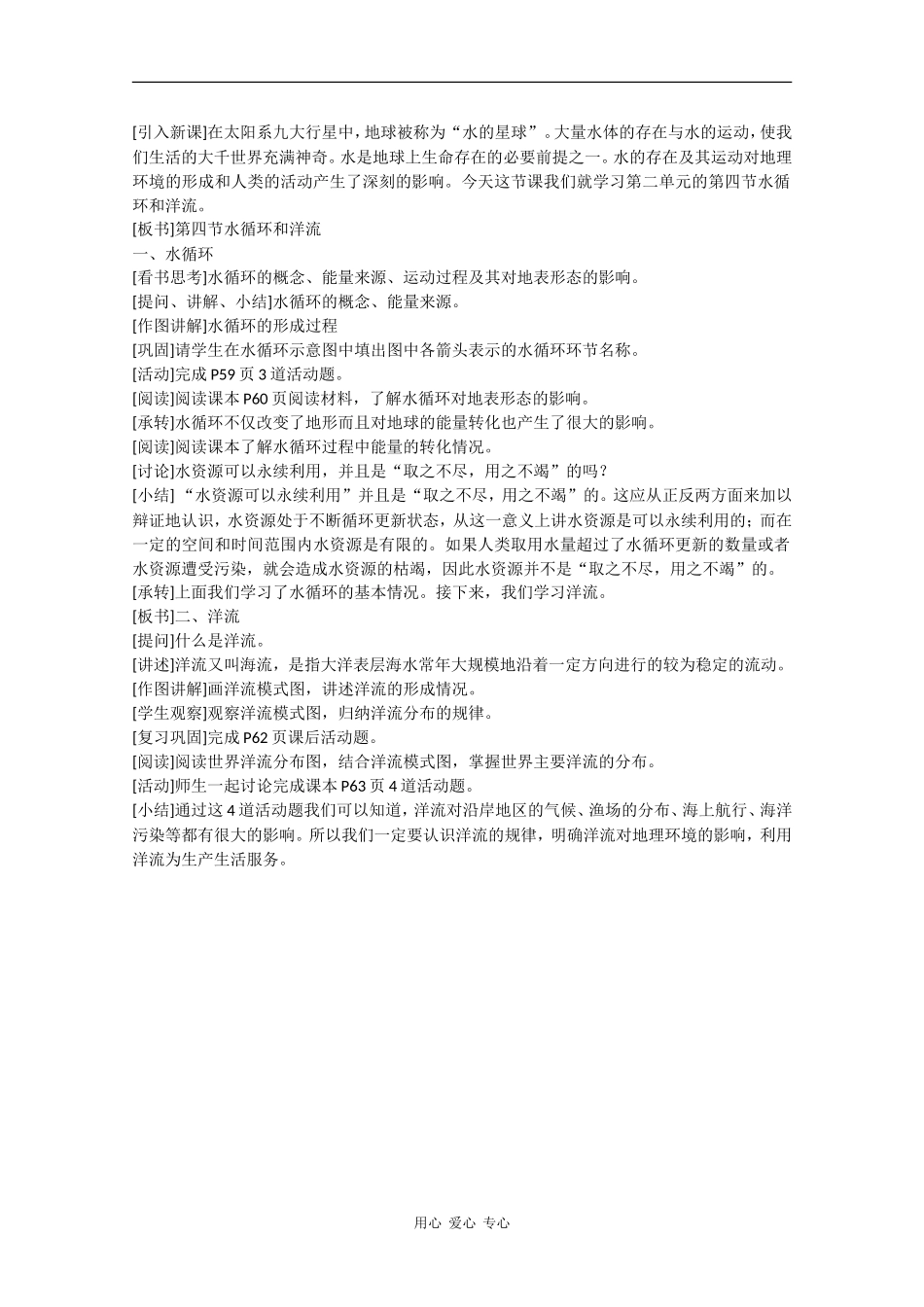 [引入新课]在太阳系九大行星中，地球被称为“水的星球”。大量水体的存在与水的运动，使我们生活的大千世界充满神奇。水是地球上生命存在的必要前提之一。水的存在及其运动对地理环境的形成和人类的活动产生了深刻的影响。今天这节课我们就学习第二单元的第四节水循环和洋流。
[板书]第四节水循环和洋流
一、水循环
[看书思考]水循环的概念、能量来源、运动过程及其对地表形态的影响。
[提问、讲解、小结]水循环的概念、能量来源。
[作图讲解]水循环的形成过程
[巩固]请学生在水循环示意图中填出图中各箭头表示的水循环环节名称。
[活动]完成 P59 页 3 道活动题。
[阅读]阅读课本 P60 页阅读材料，了解水循环对地表形态的影响。
[承转]水循环不仅改变了地形而且对地球的能量转化也产生了很大的影响。
[阅读]阅读课本了解水循环过程中能量的转化情况。
[讨论]水资源可以永续利用，并且是“取之不尽，用之不竭”的吗？
[小结]“水资源可以永续利用”并且是“取之不尽，用之不竭”的。这应从正反两方面来加以辩证地认识，水资源处于不断循环更新状态，从这一意义上讲水资源是可以永续利用的；而在一定的空间和时间范围内水资源是有限的。如果人类取用水量超过了水循环更新的数量或者水资源遭受污染，就会造成水资源的枯竭，因此水资源并不是“取之不尽，用之不竭”的。
[承转]上面我们学习了水循环的基本情况。接下来，我们学习洋流。
[板书]二、洋流
[提问]什么是洋流。
[讲述]洋流又叫海流，是指大洋表层海水常年大规模地沿着一定方向进行的较为稳定的流动。
[作图讲解]画洋流模式图，讲述洋流的形成情况。
[学生观察]观察洋流模式图，归纳洋流分布的规律。
[复习巩固]完成 P62 页课后活动题。
[阅读]阅读世界洋流分布图，结合洋流模式图，掌握世界主要洋流的分布。
[活动]师生一起讨论完成课本 P63 页 4 道活动题。
[小结]通过这 4 道活动题我们可以知道，洋流对沿岸地区的气候、渔场的分布、海上航行、海洋污染等都有很大的影响。所以我们一定要认识洋流的规律，明确洋流对地理环境的影响，利用洋流为生产生活服务。

用心 爱心 专心